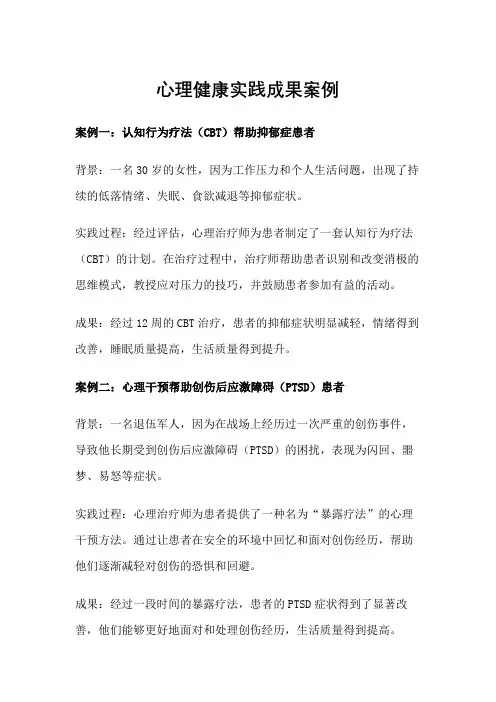 心理健康实践成果案例

案例一：认知行为疗法（CBT）帮助抑郁症患者

背景：一名30岁的女性，因为工作压力和个人生活问题，出现了持续的低落情绪、失眠、食欲减退等抑郁症状。

实践过程：经过评估，心理治疗师为患者制定了一套认知行为疗法（CBT）的计划。在治疗过程中，治疗师帮助患者识别和改变消极的思维模式，教授应对压力的技巧，并鼓励患者参加有益的活动。

成果：经过12周的CBT治疗，患者的抑郁症状明显减轻，情绪得到改善，睡眠质量提高，生活质量得到提升。

案例二：心理干预帮助创伤后应激障碍（PTSD）患者

背景：一名退伍军人，因为在战场上经历过一次严重的创伤事件，导致他长期受到创伤后应激障碍（PTSD）的困扰，表现为闪回、噩梦、易怒等症状。

实践过程：心理治疗师为患者提供了一种名为“暴露疗法”的心理干预方法。通过让患者在安全的环境中回忆和面对创伤经历，帮助他们逐渐减轻对创伤的恐惧和回避。

成果：经过一段时间的暴露疗法，患者的PTSD症状得到了显著改善，他们能够更好地面对和处理创伤经历，生活质量得到提高。